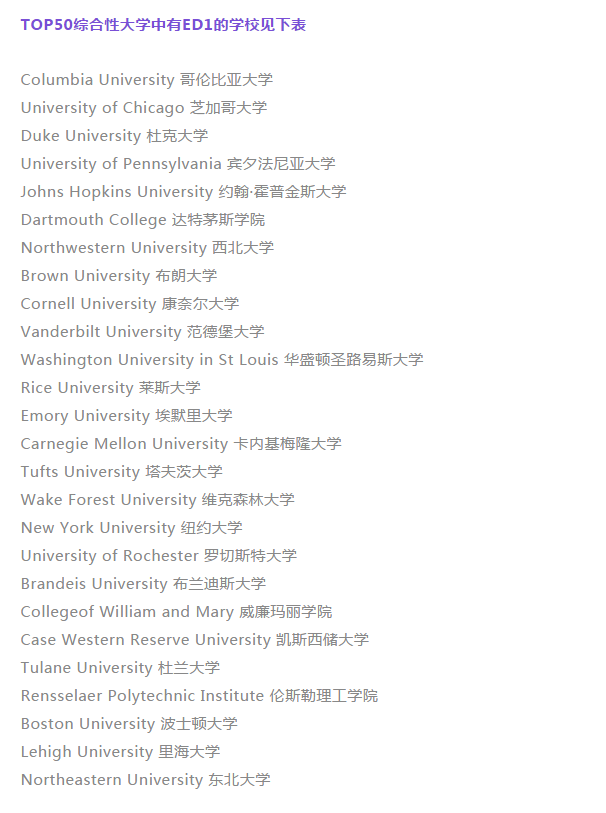 TOP50综合性大学中有ED1的学校见下表

Columbia University 哥伦比亚大学
University of Chicago 芝加哥大学
Duke University 杜克大学
University of Pennsylvania 宾夕法尼亚大学
Johns Hopkins University 约翰·霍普金斯大学
Dartmouth College 达特茅斯学院
Northwestern University 西北大学
Brown University 布朗大学
Cornell University 康奈尔大学
Vanderbilt University 范德堡大学
Washington University in St Louis 华盛顿圣路易斯大学
Rice University 莱斯大学
Emory University 埃默里大学
Carnegie Mellon University 卡内基梅隆大学
Tufts University 塔夫茨大学
Wake Forest University 维克森林大学
New York University 纽约大学
University of Rochester 罗切斯特大学
Brandeis University 布兰迪斯大学
Collegeof William and Mary 威廉玛丽学院
Case Western Reserve University 凯斯西储大学
Tulane University 杜兰大学
Rensselaer Polytechnic Institute 伦斯勒理工学院
Boston University 波士顿大学
Lehigh University 里海大学
Northeastern University 东北大学